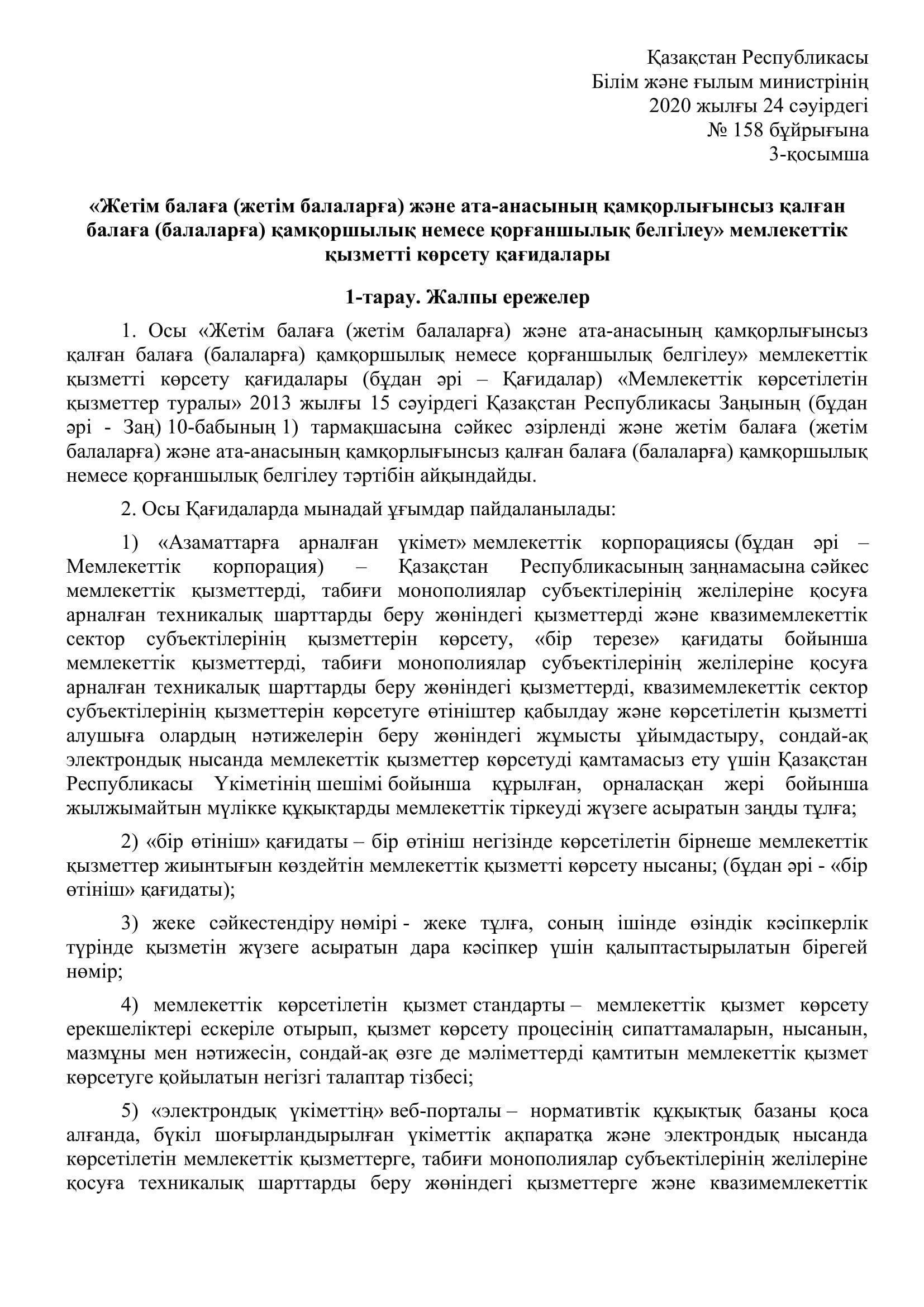 Қазақстан Республикасы
Білім және ғылым министрінің
2020 жылғы 24 сәуірдегі
№ 158 бұйрығына
3-қосымша

«Жетім балаға (жетім балаларға) және ата-анасының қамқорлығынсыз қалған балаға (балаларға) қамқоршылық немесе қорғаншылық белгілеу» мемлекеттік қызметті көрсету қағидалары

1-тарау. Жалпы ережелер

1. Осы «Жетім балаға (жетім балаларға) және ата-анасының қамқорлығынсыз қалған балаға (балаларға) қамқоршылық немесе қорғаншылық белгілеу» мемлекеттік қызметті көрсету қағидалары (бұдан әрі – Қағидалар) «Мемлекеттік көрсетілетін қызметтер туралы» 2013 жылғы 15 сәуірдегі Қазақстан Республикасы Заңының (бұдан әрі - Заң) 10-бабының 1) тармақшасына сәйкес әзірленді және жетім балаға (жетім балаларға) және ата-анасының қамқорлығынсыз қалған балаға (балаларға) қамқоршылық немесе қорғаншылық белгілеу тәртібін айқындайды.

2. Осы Қағидаларда мынадай ұғымдар пайдаланылады:

1) «Азаматтарға арналған үкімет» мемлекеттік корпорациясы (бұдан әрі – Мемлекеттік корпорация) – Қазақстан Республикасының заңнамасына сәйкес мемлекеттік қызметтерді, табиғи монополиялар субъектілерінің желілеріне қосуға арналған техникалық шарттарды беру жөніндегі қызметтерді және квазимемлекеттік сектор субъектілерінің қызметтерін көрсету, «бір терезе» қағидаты бойынша мемлекеттік қызметтерді, табиғи монополиялар субъектілерінің желілеріне қосуға арналған техникалық шарттарды беру жөніндегі қызметтерді, квазимемлекеттік сектор субъектілерінің қызметтерін көрсетуге өтініштер қабылдау және көрсетілетін қызметті алушыға олардың нәтижелерін беру жөніндегі жұмысты ұйымдастыру, сондай-ақ электрондық нысанда мемлекеттік қызметтер көрсетуді қамтамасыз ету үшін Қазақстан Республикасы Үкіметінің шешімі бойынша құрылған, орналасқан жері бойынша жылжымайтын мүлікке құқықтарды мемлекеттік тіркеуді жүзеге асыратын заңды тұлға;

2) «бір өтініш» қағидаты – бір өтініш негізінде көрсетілетін бірнеше мемлекеттік қызметтер жиынтығын көздейтін мемлекеттік қызметті көрсету нысаны; (бұдан әрі - «бір өтініш» қағидаты);

3) жеке сәйкестендіру нөмірі - жеке тұлға, соның ішінде өзіндік кәсіпкерлік түрінде қызметін жүзеге асыратын дара кәсіпкер үшін қалыптастырылатын бірегей нөмір;

4) мемлекеттік көрсетілетін қызмет стандарты – мемлекеттік қызмет көрсету ерекшеліктері ескеріле отырып, қызмет көрсету процесінің сипаттамаларын, нысанын, мазмұны мен нәтижесін, сондай-ақ өзге де мәліметтерді қамтитын мемлекеттік қызмет көрсетуге қойылатын негізгі талаптар тізбесі;

5) «электрондық үкіметтің» веб-порталы – нормативтік құқықтық базаны қоса алғанда, бүкіл шоғырландырылған үкіметтік ақпаратқа және электрондық нысанда көрсетілетін мемлекеттік қызметтерге, табиғи монополиялар субъектілерінің желілеріне қосуға техникалық шарттарды беру жөніндегі қызметтерге және квазимемлекеттік